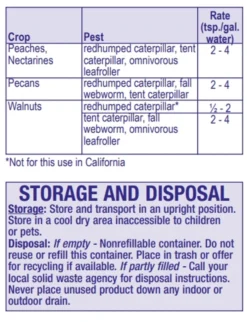 | Crop | Pest | Rate (tsp./gal. water) |
|---|---|---|
| Peaches, Nectarines | redhumped caterpillar, tent caterpillar, omnivorous leafroller | 2 - 4 |
| Pecans | redhumped caterpillar, fall webworm, tent caterpillar | 2 - 4 |
| Walnuts | redhumped caterpillar* | ½ - 2 |
| | tent caterpillar, fall webworm, omnivorous leafroller | 2 - 4 |

*Not for this use in California

STORAGE AND DISPOSAL

Storage: Store and transport in an upright position. Store in a cool dry area inaccessible to children or pets.

Disposal: If empty - Nonrefillable container. Do not reuse or refill this container. Place in trash or offer for recycling if available. If partly filled - Call your local solid waste agency for disposal instructions. Never place unused product down any indoor or outdoor drain.